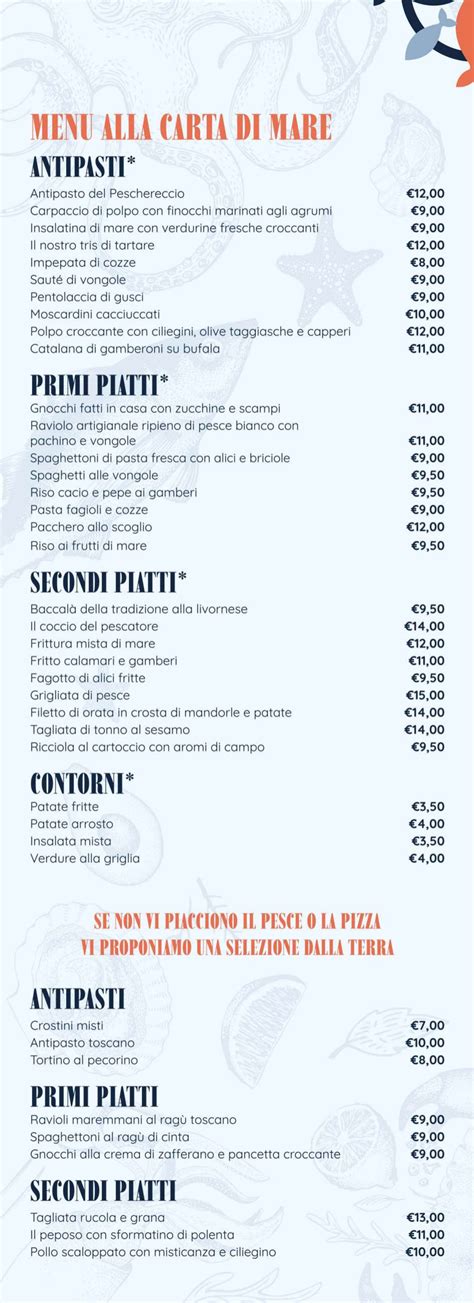 MENU ALLA CARTA DI MARE

ANTIPASTI*

| | |
|---|---|
| Antipasto del Peschereccio | €12,00 |
| Carpaccio di polpo con finocchi marinati agli agrumi | €9,00 |
| Insalatina di mare con verdurine fresche croccanti | €9,00 |
| Il nostro tris di tartare | €12,00 |
| Impepata di cozze | €8,00 |
| Sauté di vongole | €9,00 |
| Pentolaccia di gusci | €9,00 |
| Moscardini cacciuccati | €10,00 |
| Polpo croccante con ciliegini, olive taggiasche e capperi | €12,00 |
| Catalana di gamberoni su bufala | €11,00 |

PRIMI PIATTI*

| | |
|---|---|
| Gnocchi fatti in casa con zucchine e scampi | €11,00 |
| Raviolo artigianale ripieno di pesce bianco con pachino e vongole | €11,00 |
| Spaghettoni di pasta fresca con alici e briciole | €9,00 |
| Spaghetti alle vongole | €9,50 |
| Riso cacio e pepe ai gamberi | €9,50 |
| Pasta fagioli e cozze | €9,00 |
| Pacchero allo scoglio | €12,00 |
| Riso ai frutti di mare | €9,50 |

SECONDI PIATTI*

| | |
|---|---|
| Baccalà della tradizione alla livornese | €9,50 |
| Il coccio del pescatore | €14,00 |
| Frittura mista di mare | €12,00 |
| Fritto calamari e gamberi | €11,00 |
| Fagotto di alici fritte | €9,50 |
| Grigliata di pesce | €15,00 |
| Filetto di orata in crosta di mandorle e patate | €14,00 |
| Tagliata di tonno al sesamo | €14,00 |
| Ricciola al cartoccio con aromi di campo | €9,50 |

CONTORNI*

| | |
|---|---|
| Patate fritte | €3,50 |
| Patate arrosto | €4,00 |
| Insalata mista | €3,50 |
| Verdure alla griglia | €4,00 |

SE NON VI PIACCIONO IL PESCE O LA PIZZA
VI PROPONIAMO UNA SELEZIONE DALLA TERRA

ANTIPASTI

| | |
|---|---|
| Crostini misti | €7,00 |
| Antipasto toscano | €10,00 |
| Tortino al pecorino | €8,00 |

PRIMI PIATTI

| | |
|---|---|
| Ravioli maremmani al ragù toscano | €9,00 |
| Spaghettoni al ragù di cinta | €9,00 |
| Gnocchi alla crema di zafferano e pancetta croccante | €9,00 |

SECONDI PIATTI

| | |
|---|---|
| Tagliata rucola e grana | €13,00 |
| Il peposo con sformatino di polenta | €11,00 |
| Pollo scaloppato con misticanza e ciliegino | €10,00 |